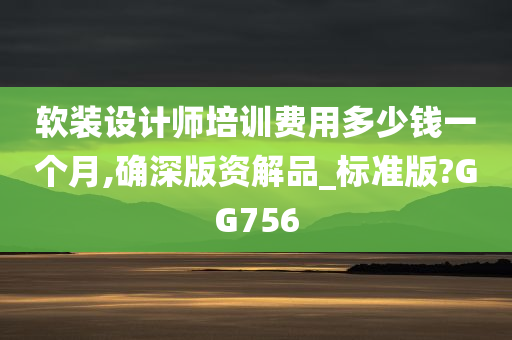 软装设计师培训费用多少钱一个月,确深版资解品_标准版?GG756